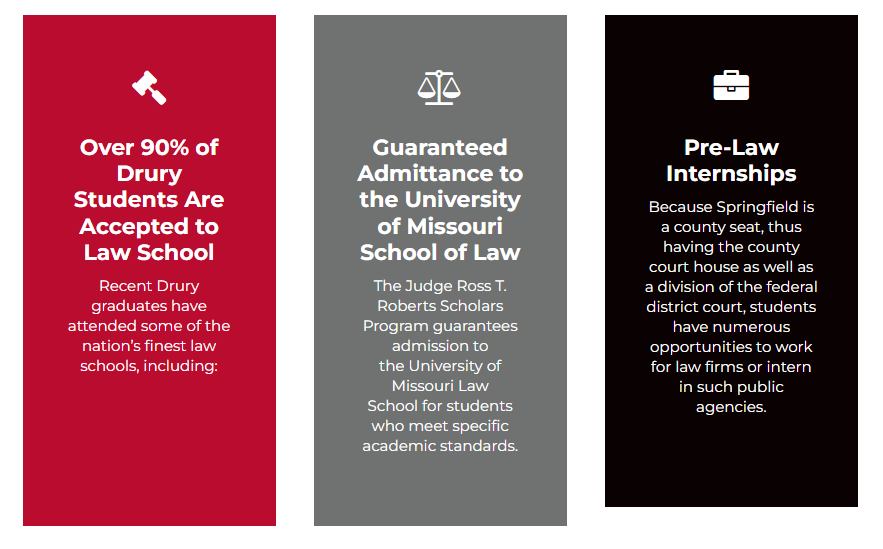 Over 90% of Drury Students Are Accepted to Law School

Recent Drury graduates have attended some of the nation's finest law schools, including:

Guaranteed Admittance to the University of Missouri School of Law

The Judge Ross T. Roberts Scholars Program guarantees admission to the University of Missouri Law School for students who meet specific academic standards.

Pre-Law Internships

Because Springfield is a county seat, thus having the county court house as well as a division of the federal district court, students have numerous opportunities to work for law firms or intern in such public agencies.